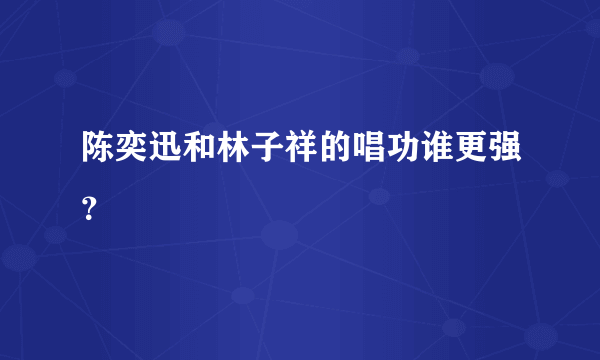 陈奕迅和林子祥的唱功谁更强？